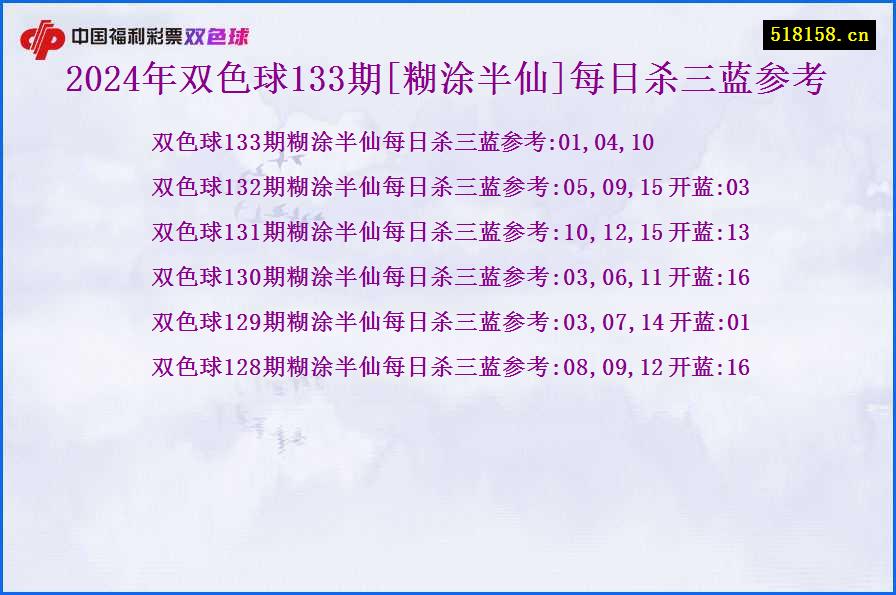 中国福利彩票双色球

518158.cn

2024年双色球133期[糊涂半仙]每日杀三蓝参考

双色球133期糊涂半仙每日杀三蓝参考:01,04,10
双色球132期糊涂半仙每日杀三蓝参考:05,09,15 开蓝:03
双色球131期糊涂半仙每日杀三蓝参考:10,12,15 开蓝:13
双色球130期糊涂半仙每日杀三蓝参考:03,06,11 开蓝:16
双色球129期糊涂半仙每日杀三蓝参考:03,07,14 开蓝:01
双色球128期糊涂半仙每日杀三蓝参考:08,09,12 开蓝:16